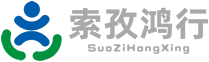 索孜鸿行
SuoZiHongXing